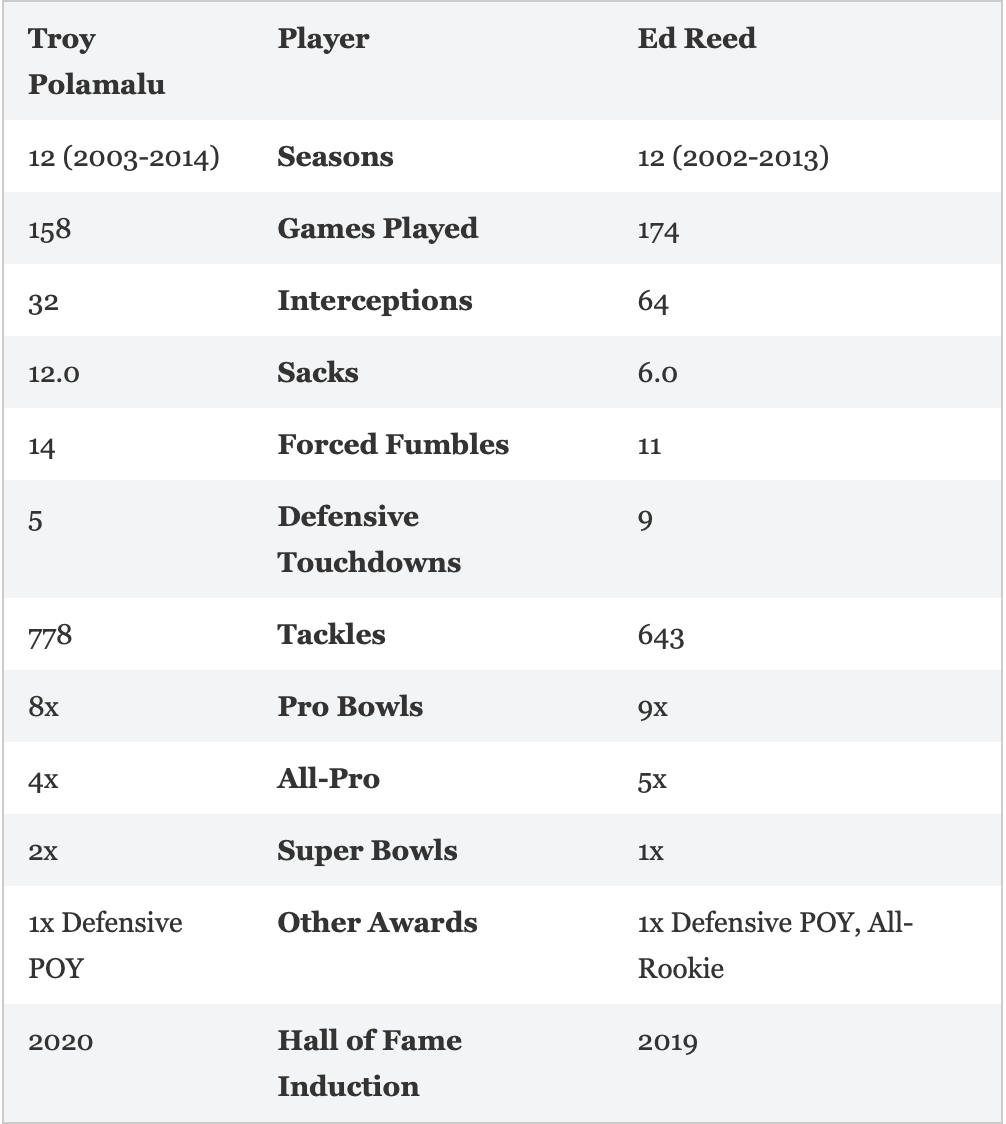 | Troy Polamalu | Player | Ed Reed |
|---|---|---|
| 12 (2003-2014) | Seasons | 12 (2002-2013) |
| 158 | Games Played | 174 |
| 32 | Interceptions | 64 |
| 12.0 | Sacks | 6.0 |
| 14 | Forced Fumbles | 11 |
| 5 | Defensive Touchdowns | 9 |
| 778 | Tackles | 643 |
| 8x | Pro Bowls | 9x |
| 4x | All-Pro | 5x |
| 2x | Super Bowls | 1x |
| 1x Defensive POY | Other Awards | 1x Defensive POY, All-Rookie |
| 2020 | Hall of Fame Induction | 2019 |